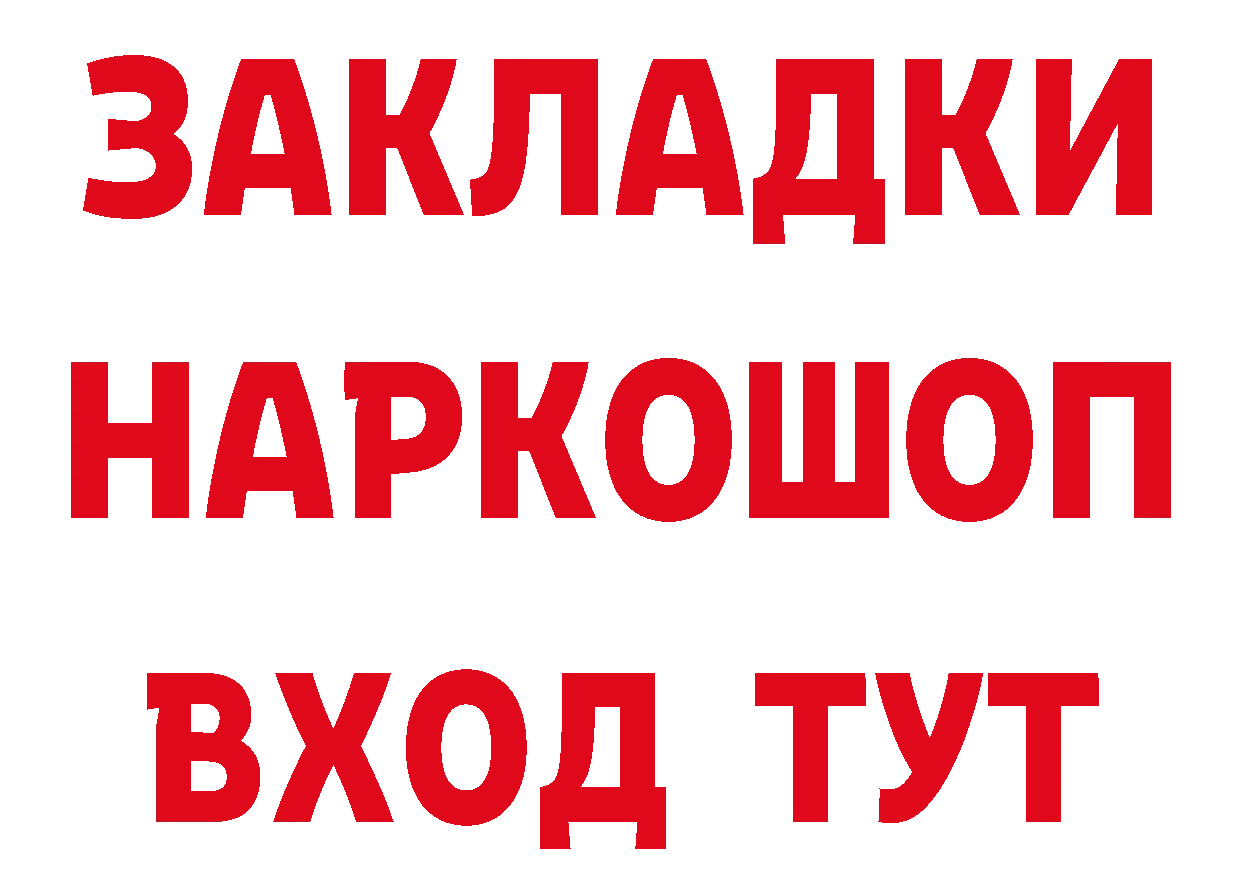 ЗАКЛАДКИ
НАРКОШОП
ВХОД ТУТ